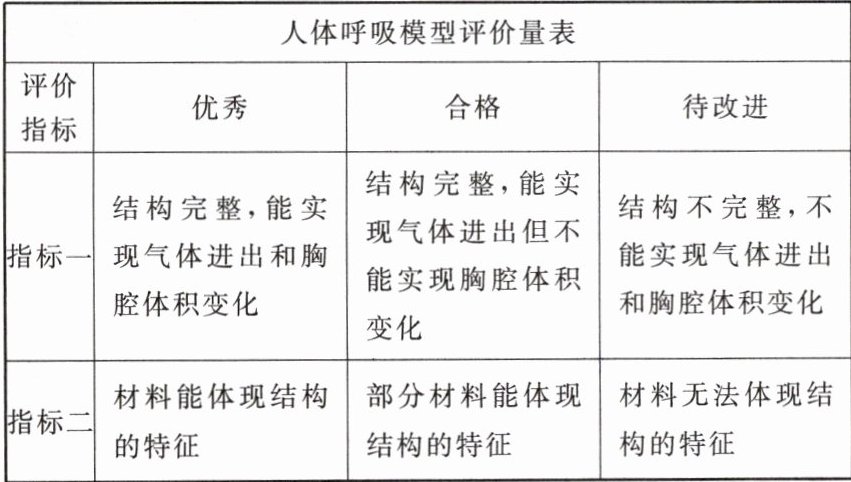 人体呼吸模型评价量表

| 评价指标 | 优秀 | 合格 | 待改进 |
|---|---|---|---|
| 指标一 | 结构完整,能实现气体进出和胸腔体积变化 | 结构完整,能实现气体进出但不能实现胸腔体积变化 | 结构不完整,不能实现气体进出和胸腔体积变化 |
| 指标二 | 材料能体现结构的特征 | 部分材料能体现结构的特征 | 材料无法体现结构的特征 |